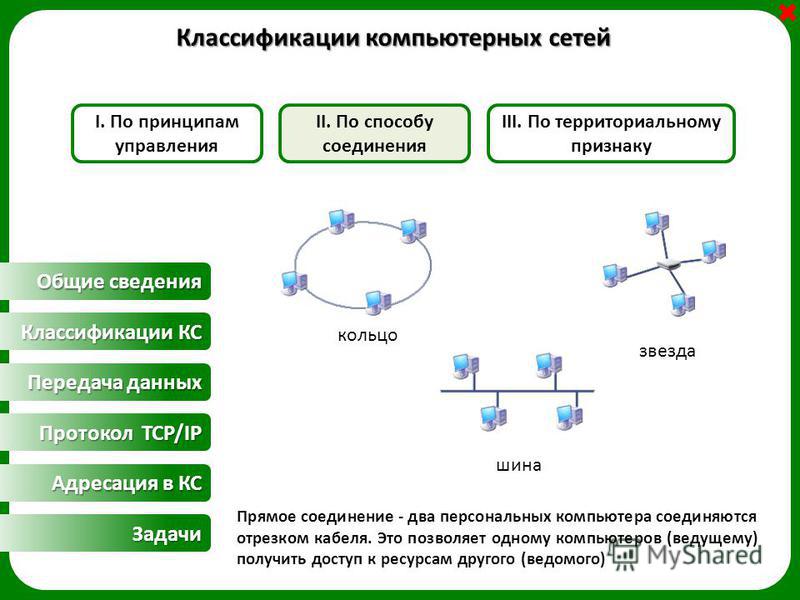 Классификации компьютерных сетей

I. По принципам управления

II. По способу соединения

III. По территориальному признаку

Общие сведения

Классификации КС

Передача данных

Протокол TCP/IP

Адресация в КС

Задачи

кольцо

звезда

шина

Прямое соединение - два персональных компьютера соединяются отрезком кабеля. Это позволяет одному компьютеров (ведущему) получить доступ к ресурсам другого (ведомого)

MyShared